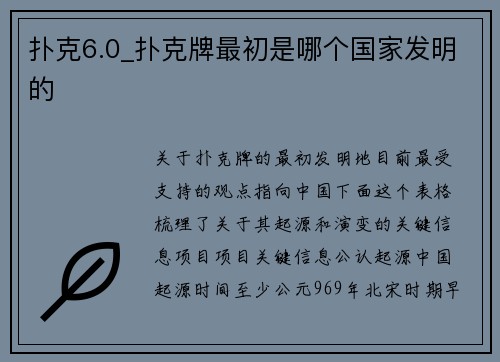 扑克6.0_扑克牌最初是哪个国家发明的

关于扑克牌的最初发明地目前最受支持的观点指向中国下面这个表格梳理了关于其起源和演变的关键信息项目项目关键信息公认起源中国起源时间至少公元969年北宋时期早